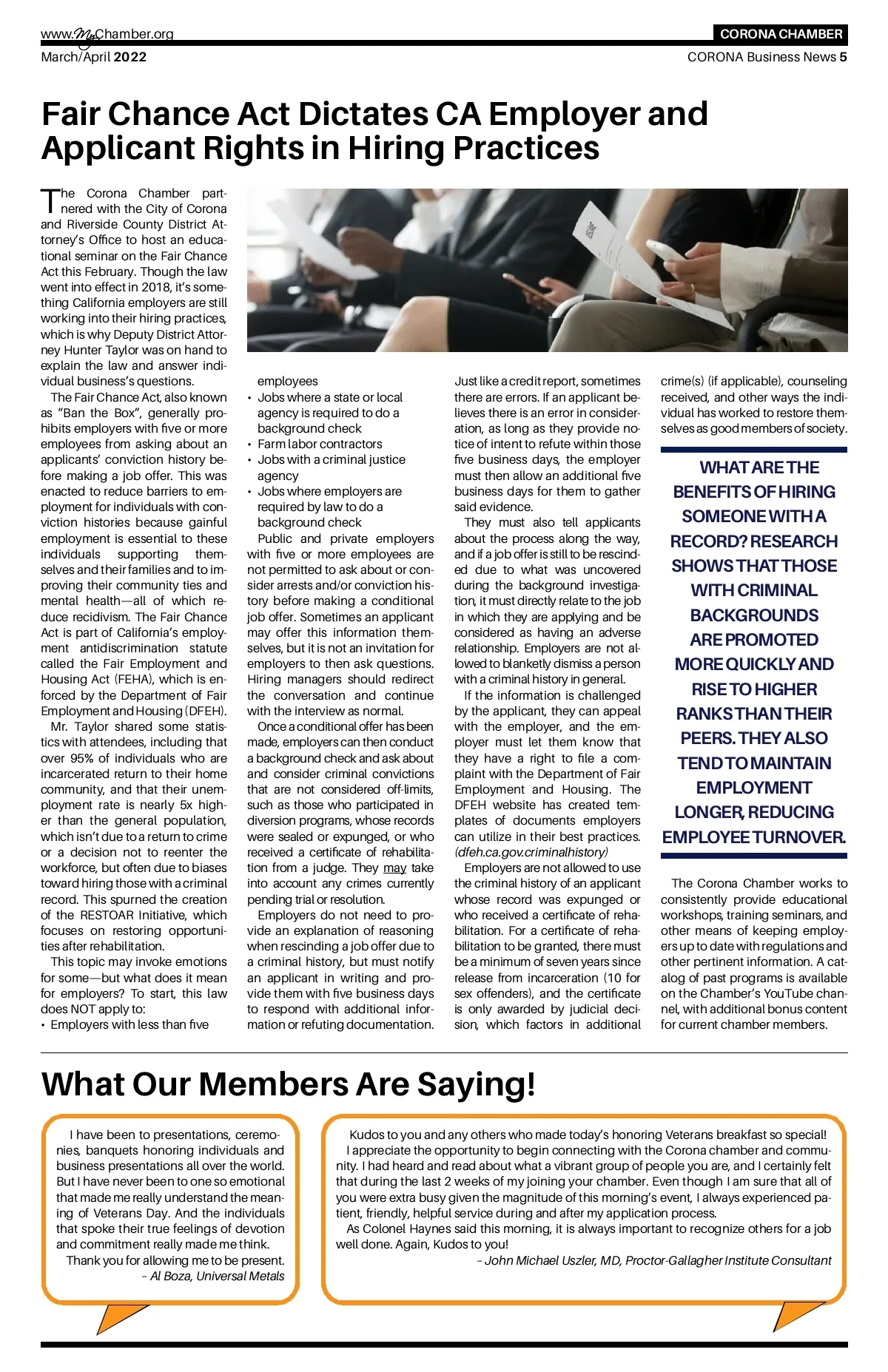 www.MyChamber.org
CORONA CHAMBER
March/April 2022
CORONA Business News 5

Fair Chance Act Dictates CA Employer and Applicant Rights in Hiring Practices

The Corona Chamber partnered with the City of Corona and Riverside County District Attorney's Office to host an educational seminar on the Fair Chance Act this February. Though the law went into effect in 2018, it's something California employers are still working into their hiring practices, which is why Deputy District Attorney Hunter Taylor was on hand to explain the law and answer individual business's questions.

The Fair Chance Act, also known as "Ban the Box", generally prohibits employers with five or more employees from asking about an applicants' conviction history before making a job offer. This was enacted to reduce barriers to employment for individuals with conviction histories because gainful employment is essential to these individuals supporting themselves and their families and to improving their community ties and mental health—all of which reduce recidivism. The Fair Chance Act is part of California's employment antidiscrimination statute called the Fair Employment and Housing Act (FEHA), which is enforced by the Department of Fair Employment and Housing (DFEH).

Mr. Taylor shared some statistics with attendees, including that over 95% of individuals who are incarcerated return to their home community, and that their unemployment rate is nearly 5x higher than the general population, which isn't due to a return to crime or a decision not to reenter the workforce, but often due to biases toward hiring those with a criminal record. This spurned the creation of the RESTOAR Initiative, which focuses on restoring opportunities after rehabilitation.

This topic may invoke emotions for some—but what does it mean for employers? To start, this law does NOT apply to:
• Employers with less than five employees
• Jobs where a state or local agency is required to do a background check
• Farm labor contractors
• Jobs with a criminal justice agency
• Jobs where employers are required by law to do a background check

Public and private employers with five or more employees are not permitted to ask about or consider arrests and/or conviction history before making a conditional job offer. Sometimes an applicant may offer this information themselves, but it is not an invitation for employers to then ask questions. Hiring managers should redirect the conversation and continue with the interview as normal.

Once a conditional offer has been made, employers can then conduct a background check and ask about and consider criminal convictions that are not considered off-limits, such as those who participated in diversion programs, whose records were sealed or expunged, or who received a certificate of rehabilitation from a judge. They may take into account any crimes currently pending trial or resolution.

Employers do not need to provide an explanation of reasoning when rescinding a job offer due to a criminal history, but must notify an applicant in writing and provide them with five business days to respond with additional information or refuting documentation. Just like a credit report, sometimes there are errors. If an applicant believes there is an error in consideration, as long as they provide notice of intent to refute within those five business days, the employer must then allow an additional five business days for them to gather said evidence.

They must also tell applicants about the process along the way, and if a job offer is still to be rescinded due to what was uncovered during the background investigation, it must directly relate to the job in which they are applying and be considered as having an adverse relationship. Employers are not allowed to blanketly dismiss a person with a criminal history in general.

If the information is challenged by the applicant, they can appeal with the employer, and the employer must let them know that they have a right to file a complaint with the Department of Fair Employment and Housing. The DFEH website has created templates of documents employers can utilize in their best practices. (dfeh.ca.gov.criminalhistory)

Employers are not allowed to use the criminal history of an applicant whose record was expunged or who received a certificate of rehabilitation. For a certificate of rehabilitation to be granted, there must be a minimum of seven years since release from incarceration (10 for sex offenders), and the certificate is only awarded by judicial decision, which factors in additional crime(s) (if applicable), counseling received, and other ways the individual has worked to restore themselves as good members of society.

WHAT ARE THE BENEFITS OF HIRING SOMEONE WITH A RECORD? RESEARCH SHOWS THAT THOSE WITH CRIMINAL BACKGROUNDS ARE PROMOTED MORE QUICKLY AND RISE TO HIGHER RANKS THAN THEIR PEERS. THEY ALSO TEND TO MAINTAIN EMPLOYMENT LONGER, REDUCING EMPLOYEE TURNOVER.

The Corona Chamber works to consistently provide educational workshops, training seminars, and other means of keeping employers up to date with regulations and other pertinent information. A catalog of past programs is available on the Chamber's YouTube channel, with additional bonus content for current chamber members.

What Our Members Are Saying!

I have been to presentations, ceremonies, banquets honoring individuals and business presentations all over the world. But I have never been to one so emotional that made me really understand the meaning of Veterans Day. And the individuals that spoke their true feelings of devotion and commitment really made me think.
Thank you for allowing me to be present.
– Al Boza, Universal Metals

Kudos to you and any others who made today's honoring Veterans breakfast so special!
I appreciate the opportunity to begin connecting with the Corona chamber and community. I had heard and read about what a vibrant group of people you are, and I certainly felt that during the last 2 weeks of my joining your chamber. Even though I am sure that all of you were extra busy given the magnitude of this morning's event, I always experienced patient, friendly, helpful service during and after my application process.
As Colonel Haynes said this morning, it is always important to recognize others for a job well done. Again, Kudos to you!
– John Michael Uszler, MD, Proctor-Gallagher Institute Consultant